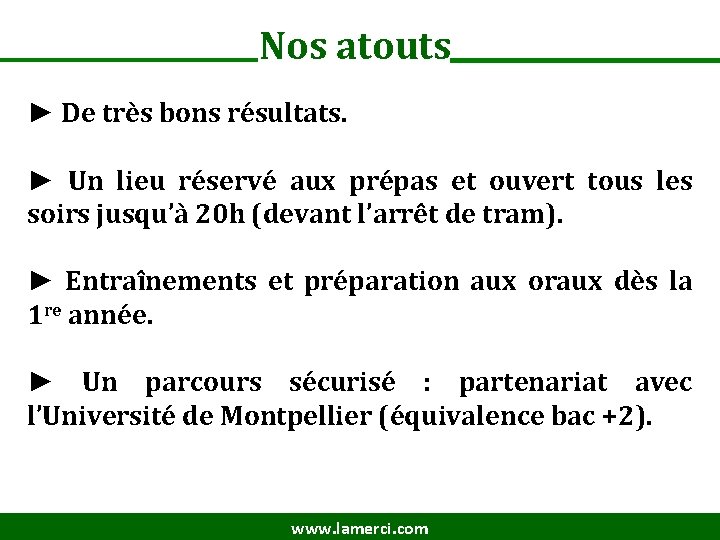 Nos atouts

► De très bons résultats.

► Un lieu réservé aux prépas et ouvert tous les soirs jusqu'à 20h (devant l'arrêt de tram).

► Entraînements et préparation aux oraux dès la 1$^{re}$ année.

► Un parcours sécurisé : partenariat avec l'Université de Montpellier (équivalence bac +2).

www.lamerci.com